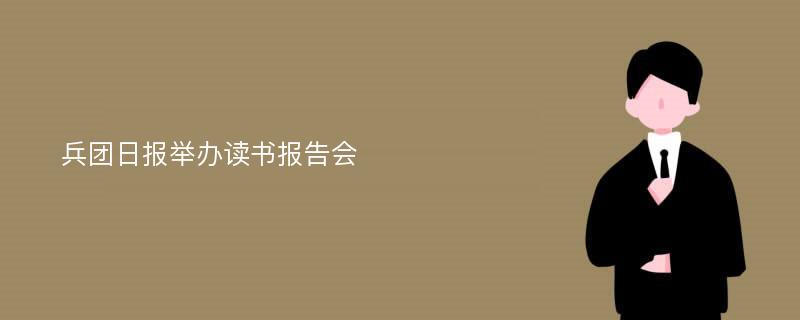 兵团日报举办读书报告会